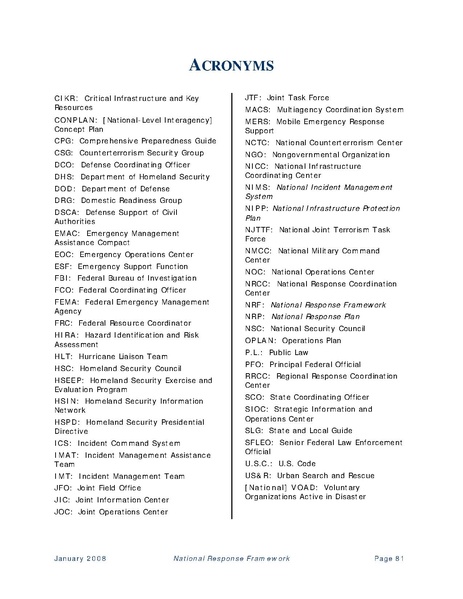 ACRONYMS

CIKR: Critical Infrastructure and Key Resources

CONPLAN: [National-Level Interagency] Concept Plan

CPG: Comprehensive Preparedness Guide

CSG: Counterterrorism Security Group

DCO: Defense Coordinating Officer

DHS: Department of Homeland Security

DOD: Department of Defense

DRG: Domestic Readiness Group

DSCA: Defense Support of Civil Authorities

EMAC: Emergency Management Assistance Compact

EOC: Emergency Operations Center

ESF: Emergency Support Function

FBI: Federal Bureau of Investigation

FCO: Federal Coordinating Officer

FEMA: Federal Emergency Management Agency

FRC: Federal Resource Coordinator

HIRA: Hazard Identification and Risk Assessment

HLT: Hurricane Liaison Team

HSC: Homeland Security Council

HSEEP: Homeland Security Exercise and Evaluation Program

HSIN: Homeland Security Information Network

HSPD: Homeland Security Presidential Directive

ICS: Incident Command System

IMAT: Incident Management Assistance Team

IMT: Incident Management Team

JFO: Joint Field Office

JIC: Joint Information Center

JOC: Joint Operations Center

JTF: Joint Task Force

MACS: Multiagency Coordination System

MERS: Mobile Emergency Response Support

NCTC: National Counterterrorism Center

NGO: Nongovernmental Organization

NICC: National Infrastructure Coordinating Center

NIMS: National Incident Management System

NIPP: National Infrastructure Protection Plan

NJTTF: National Joint Terrorism Task Force

NMCC: National Military Command Center

NOC: National Operations Center

NRCC: National Response Coordination Center

NRF: National Response Framework

NRP: National Response Plan

NSC: National Security Council

OPLAN: Operations Plan

P.L.: Public Law

PFO: Principal Federal Official

RRCC: Regional Response Coordination Center

SCO: State Coordinating Officer

SIOC: Strategic Information and Operations Center

SLG: State and Local Guide

SFLEO: Senior Federal Law Enforcement Official

U.S.C.: U.S. Code

US&R: Urban Search and Rescue

[National] VOAD: Voluntary Organizations Active in Disaster

January 2008 National Response Framework Page 81